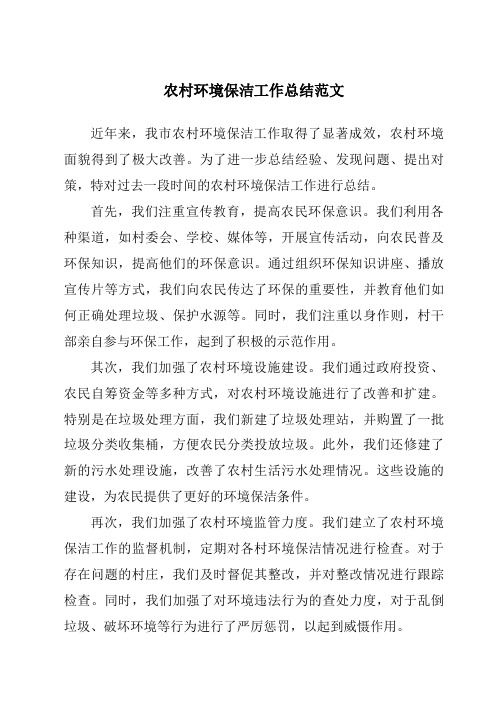 农村环境保洁工作总结范文

近年来，我市农村环境保洁工作取得了显著成效，农村环境面貌得到了极大改善。为了进一步总结经验、发现问题、提出对策，特对过去一段时间的农村环境保洁工作进行总结。

首先，我们注重宣传教育，提高农民环保意识。我们利用各种渠道，如村委会、学校、媒体等，开展宣传活动，向农民普及环保知识，提高他们的环保意识。通过组织环保知识讲座、播放宣传片等方式，我们向农民传达了环保的重要性，并教育他们如何正确处理垃圾、保护水源等。同时，我们注重以身作则，村干部亲自参与环保工作，起到了积极的示范作用。

其次，我们加强了农村环境设施建设。我们通过政府投资、农民自筹资金等多种方式，对农村环境设施进行了改善和扩建。特别是在垃圾处理方面，我们新建了垃圾处理站，并购置了一批垃圾分类收集桶，方便农民分类投放垃圾。此外，我们还修建了新的污水处理设施，改善了农村生活污水处理情况。这些设施的建设，为农民提供了更好的环境保洁条件。

再次，我们加强了农村环境监管力度。我们建立了农村环境保洁工作的监督机制，定期对各村环境保洁情况进行检查。对于存在问题的村庄，我们及时督促其整改，并对整改情况进行跟踪检查。同时，我们加强了对环境违法行为的查处力度，对于乱倒垃圾、破坏环境等行为进行了严厉惩罚，以起到威慑作用。